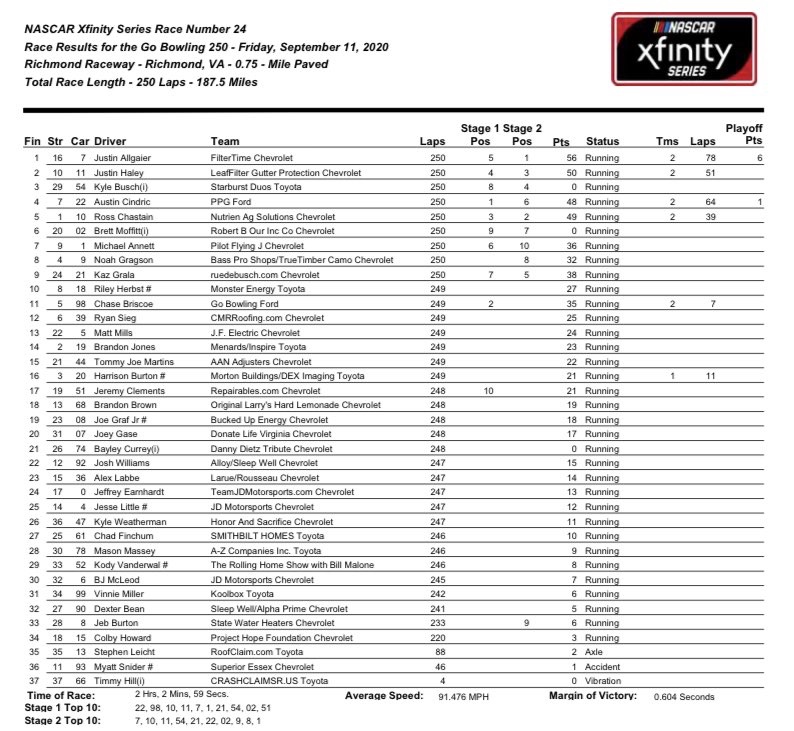 NASCAR Xfinity Series Race Number 24
Race Results for the Go Bowling 250 - Friday, September 11, 2020
Richmond Raceway - Richmond, VA - 0.75 - Mile Paved
Total Race Length - 250 Laps - 187.5 Miles

NASCAR xfinity SERIES

| Fin | Str | Car | Driver | Team | Laps | Stage 1 Pos | Stage 2 Pos | Pts | Status | Tms | Laps | Playoff Pts |
|---|---|---|---|---|---|---|---|---|---|---|---|---|
| 1 | 16 | 7 | Justin Allgaier | FilterTime Chevrolet | 250 | 5 | 1 | 56 | Running | 2 | 78 | 6 |
| 2 | 10 | 11 | Justin Haley | LeafFilter Gutter Protection Chevrolet | 250 | 4 | 3 | 50 | Running | 2 | 51 | |
| 3 | 29 | 54 | Kyle Busch(i) | Starburst Duos Toyota | 250 | 8 | 4 | 0 | Running | | | |
| 4 | 7 | 22 | Austin Cindric | PPG Ford | 250 | 1 | 6 | 48 | Running | 2 | 64 | 1 |
| 5 | 1 | 10 | Ross Chastain | Nutrien Ag Solutions Chevrolet | 250 | 3 | 2 | 49 | Running | 2 | 39 | |
| 6 | 20 | 02 | Brett Moffitt(i) | Robert B Our Inc Co Chevrolet | 250 | 9 | 7 | 0 | Running | | | |
| 7 | 9 | 1 | Michael Annett | Pilot Flying J Chevrolet | 250 | 6 | 10 | 36 | Running | | | |
| 8 | 4 | 9 | Noah Gragson | Bass Pro Shops/TrueTimber Camo Chevrolet | 250 | | 8 | 32 | Running | | | |
| 9 | 24 | 21 | Kaz Grala | ruedebusch.com Chevrolet | 250 | 7 | 5 | 38 | Running | | | |
| 10 | 8 | 18 | Riley Herbst # | Monster Energy Toyota | 249 | | | 27 | Running | | | |
| 11 | 5 | 98 | Chase Briscoe | Go Bowling Ford | 249 | 2 | | 35 | Running | 2 | 7 | |
| 12 | 6 | 39 | Ryan Sieg | CMRRoofing.com Chevrolet | 249 | | | 25 | Running | | | |
| 13 | 22 | 5 | Matt Mills | J.F. Electric Chevrolet | 249 | | | 24 | Running | | | |
| 14 | 2 | 19 | Brandon Jones | Menards/Inspire Toyota | 249 | | | 23 | Running | | | |
| 15 | 21 | 44 | Tommy Joe Martins | AAN Adjusters Chevrolet | 249 | | | 22 | Running | | | |
| 16 | 3 | 20 | Harrison Burton # | Morton Buildings/DEX Imaging Toyota | 249 | | | 21 | Running | 1 | 11 | |
| 17 | 19 | 51 | Jeremy Clements | Repairables.com Chevrolet | 248 | 10 | | 21 | Running | | | |
| 18 | 13 | 68 | Brandon Brown | Original Larry's Hard Lemonade Chevrolet | 248 | | | 19 | Running | | | |
| 19 | 23 | 08 | Joe Graf Jr # | Bucked Up Energy Chevrolet | 248 | | | 18 | Running | | | |
| 20 | 31 | 07 | Joey Gase | Donate Life Virginia Chevrolet | 248 | | | 17 | Running | | | |
| 21 | 26 | 74 | Bayley Currey(i) | Danny Dietz Tribute Chevrolet | 248 | | | 0 | Running | | | |
| 22 | 12 | 92 | Josh Williams | Alloy/Sleep Well Chevrolet | 247 | | | 15 | Running | | | |
| 23 | 15 | 36 | Alex Labbe | Larue/Rousseau Chevrolet | 247 | | | 14 | Running | | | |
| 24 | 17 | 0 | Jeffrey Earnhardt | TeamJDMotorsports.com Chevrolet | 247 | | | 13 | Running | | | |
| 25 | 14 | 4 | Jesse Little # | JD Motorsports Chevrolet | 247 | | | 12 | Running | | | |
| 26 | 36 | 47 | Kyle Weatherman | Honor And Sacrifice Chevrolet | 247 | | | 11 | Running | | | |
| 27 | 25 | 61 | Chad Finchum | SMITHBILT HOMES Toyota | 246 | | | 10 | Running | | | |
| 28 | 30 | 78 | Mason Massey | A-Z Companies Inc. Toyota | 246 | | | 9 | Running | | | |
| 29 | 33 | 52 | Kody Vanderwal # | The Rolling Home Show with Bill Malone | 246 | | | 8 | Running | | | |
| 30 | 32 | 6 | BJ McLeod | JD Motorsports Chevrolet | 245 | | | 7 | Running | | | |
| 31 | 34 | 99 | Vinnie Miller | Koolbox Toyota | 242 | | | 6 | Running | | | |
| 32 | 27 | 90 | Dexter Bean | Sleep Well/Alpha Prime Chevrolet | 241 | | | 5 | Running | | | |
| 33 | 28 | 8 | Jeb Burton | State Water Heaters Chevrolet | 233 | | 9 | 6 | Running | | | |
| 34 | 18 | 15 | Colby Howard | Project Hope Foundation Chevrolet | 220 | | | 3 | Running | | | |
| 35 | 35 | 13 | Stephen Leicht | RoofClaim.com Toyota | 88 | | | 2 | Axle | | | |
| 36 | 11 | 93 | Myatt Snider # | Superior Essex Chevrolet | 46 | | | 1 | Accident | | | |
| 37 | 37 | 66 | Timmy Hill(i) | CRASHCLAIMSR.US Toyota | 4 | | | 0 | Vibration | | | |

Time of Race: 2 Hrs, 2 Mins, 59 Secs. Average Speed: 91.476 MPH Margin of Victory: 0.604 Seconds
Stage 1 Top 10: 22, 98, 10, 11, 7, 1, 21, 54, 02, 51
Stage 2 Top 10: 7, 10, 11, 54, 21, 22, 02, 9, 8, 1